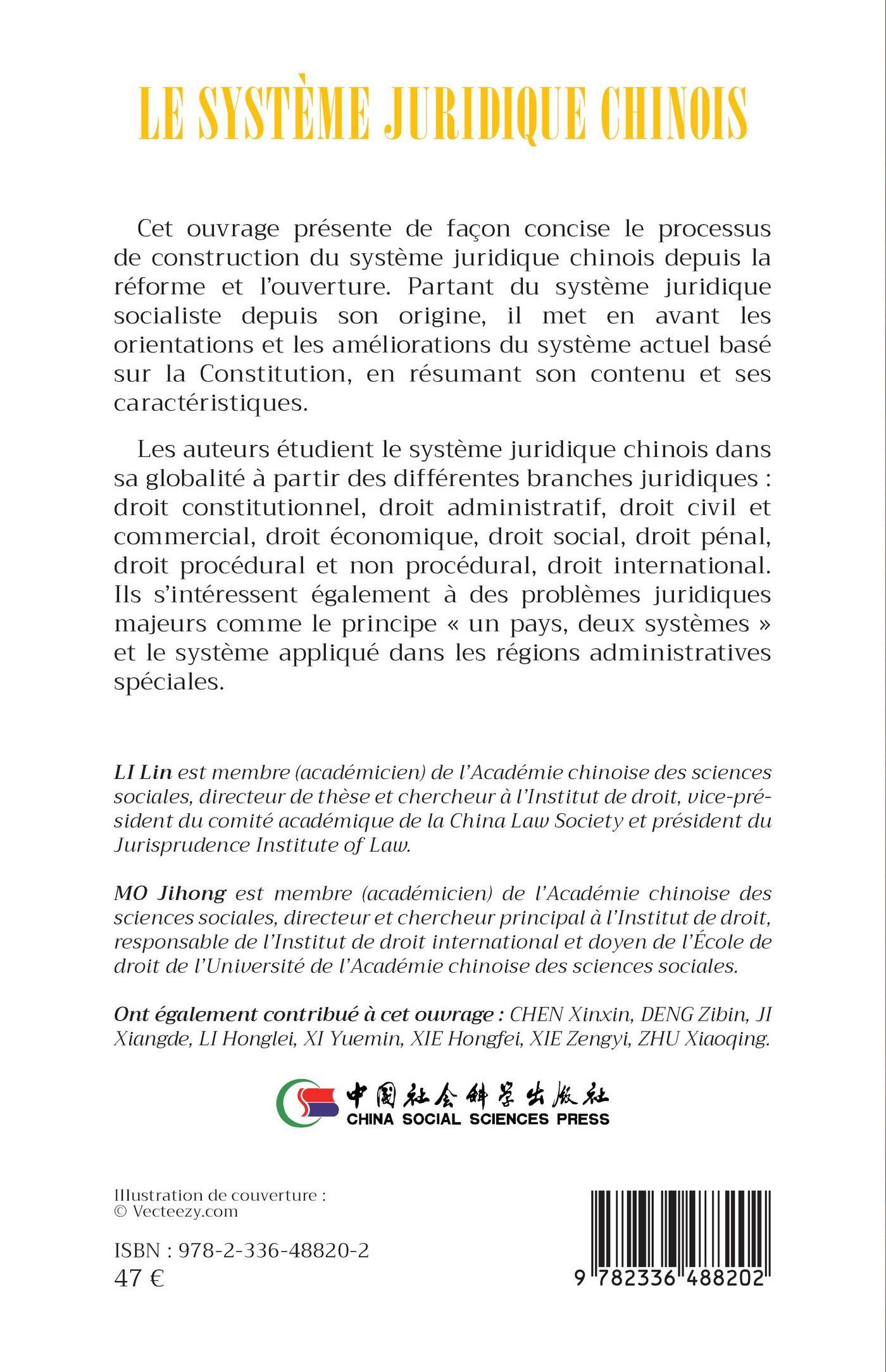 LE SYSTÈME JURIDIQUE CHINOIS

Cet ouvrage présente de façon concise le processus de construction du système juridique chinois depuis la réforme et l'ouverture. Partant du système juridique socialiste depuis son origine, il met en avant les orientations et les améliorations du système actuel basé sur la Constitution, en résumant son contenu et ses caractéristiques.

Les auteurs étudient le système juridique chinois dans sa globalité à partir des différentes branches juridiques : droit constitutionnel, droit administratif, droit civil et commercial, droit économique, droit social, droit pénal, droit procédural et non procédural, droit international. Ils s'intéressent également à des problèmes juridiques majeurs comme le principe « un pays, deux systèmes » et le système appliqué dans les régions administratives spéciales.

LI Lin est membre (académicien) de l'Académie chinoise des sciences sociales, directeur de thèse et chercheur à l'Institut de droit, vice-président du comité académique de la China Law Society et président du Jurisprudence Institute of Law.

MO Jihong est membre (académicien) de l'Académie chinoise des sciences sociales, directeur et chercheur principal à l'Institut de droit, responsable de l'Institut de droit international et doyen de l'École de droit de l'Université de l'Académie chinoise des sciences sociales.

Ont également contribué à cet ouvrage : CHEN Xinxin, DENG Zibin, JI Xiangde, LI Honglei, XI Yuemin, XIE Hongfei, XIE Zengyi, ZHU Xiaoqing.

中国社会科学出版社
CHINA SOCIAL SCIENCES PRESS

Illustration de couverture :
© Vecteezy.com

ISBN : 978-2-336-48820-2
47 €

9 782336 488202